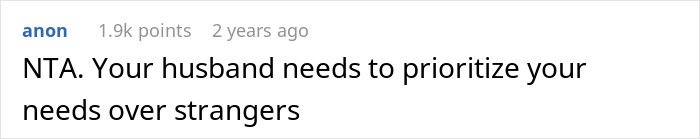 anon 1.9k points 2 years ago

NTA. Your husband needs to prioritize your needs over strangers